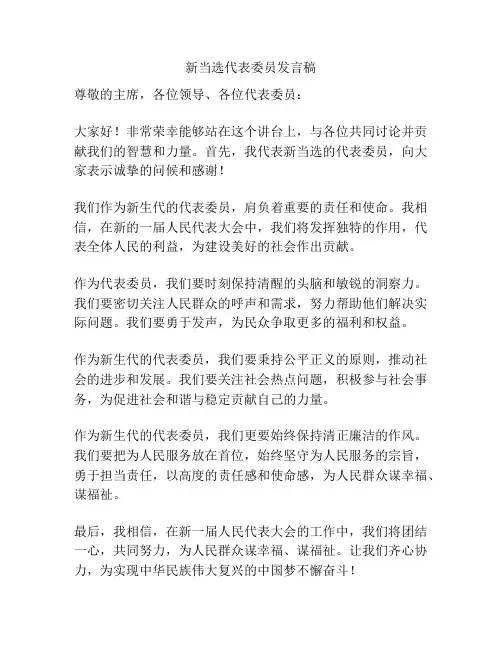 新当选代表委员发言稿

尊敬的主席，各位领导、各位代表委员：

大家好！非常荣幸能够站在这个讲台上，与各位共同讨论并贡献我们的智慧和力量。首先，我代表新当选的代表委员，向大家表示诚挚的问候和感谢！

我们作为新生代的代表委员，肩负着重要的责任和使命。我相信，在新的一届人民代表大会中，我们将发挥独特的作用，代表全体人民的利益，为建设美好的社会作出贡献。

作为代表委员，我们要时刻保持清醒的头脑和敏锐的洞察力。我们要密切关注人民群众的呼声和需求，努力帮助他们解决实际问题。我们要勇于发声，为民众争取更多的福利和权益。

作为新生代的代表委员，我们要秉持公平正义的原则，推动社会的进步和发展。我们要关注社会热点问题，积极参与社会事务，为促进社会和谐与稳定贡献自己的力量。

作为新生代的代表委员，我们更要始终保持清正廉洁的作风。我们要把为人民服务放在首位，始终坚守为人民服务的宗旨，勇于担当责任，以高度的责任感和使命感，为人民群众谋幸福、谋福祉。

最后，我相信，在新一届人民代表大会的工作中，我们将团结一心，共同努力，为人民群众谋幸福、谋福祉。让我们齐心协力，为实现中华民族伟大复兴的中国梦不懈奋斗！